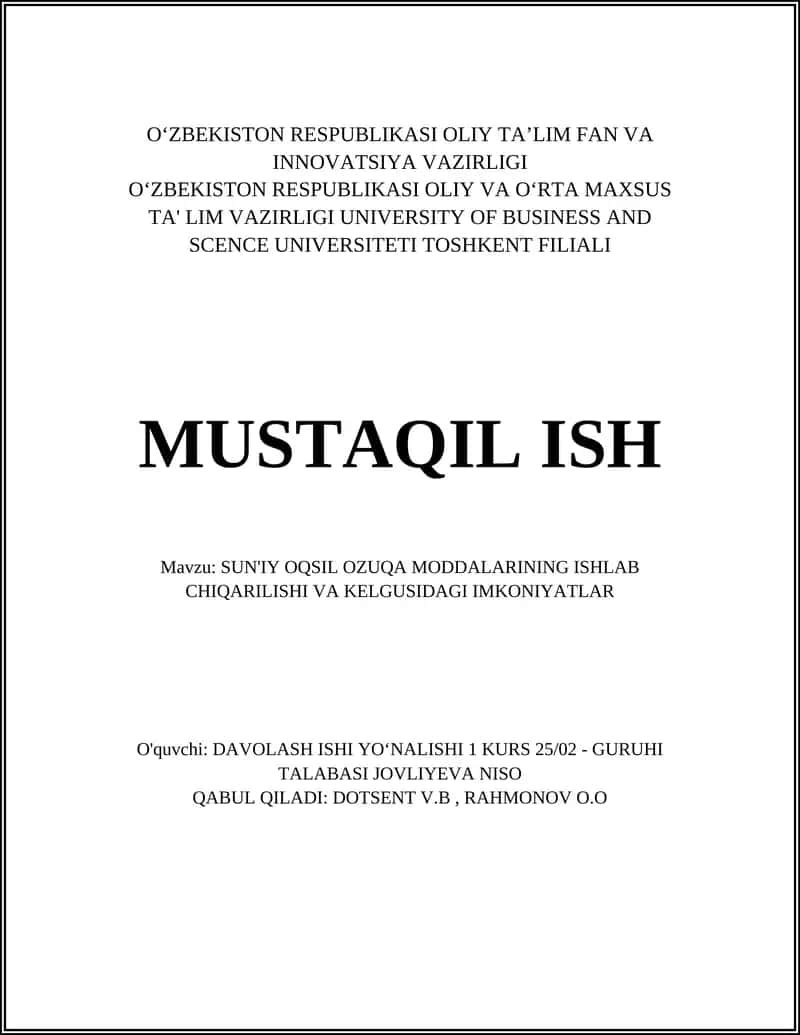 O‘ZBEKISTON RESPUBLIKASI OLIY TA’LIM FAN VA INNOVATSIYA VAZIRLIGI
O‘ZBEKISTON RESPUBLIKASI OLIY VA O‘RTA MAXSUS TA' LIM VAZIRLIGI UNIVERSITY OF BUSINESS AND SCENCE UNIVERSITETI TOSHKENT FILIALI

MUSTAQIL ISH

Mavzu: SUN'IY OQSIL OZUQA MODDALARINING ISHLAB CHIQARILISHI VA KELGUSIDAGI IMKONIYATLAR

O'quvchi: DAVOLASH ISHI YO‘NALISHI 1 KURS 25/02 - GURUHI TALABASI JOVLIYEVA NISO
QABUL QILADI: DOTSENT V.B , RAHMONOV O.O